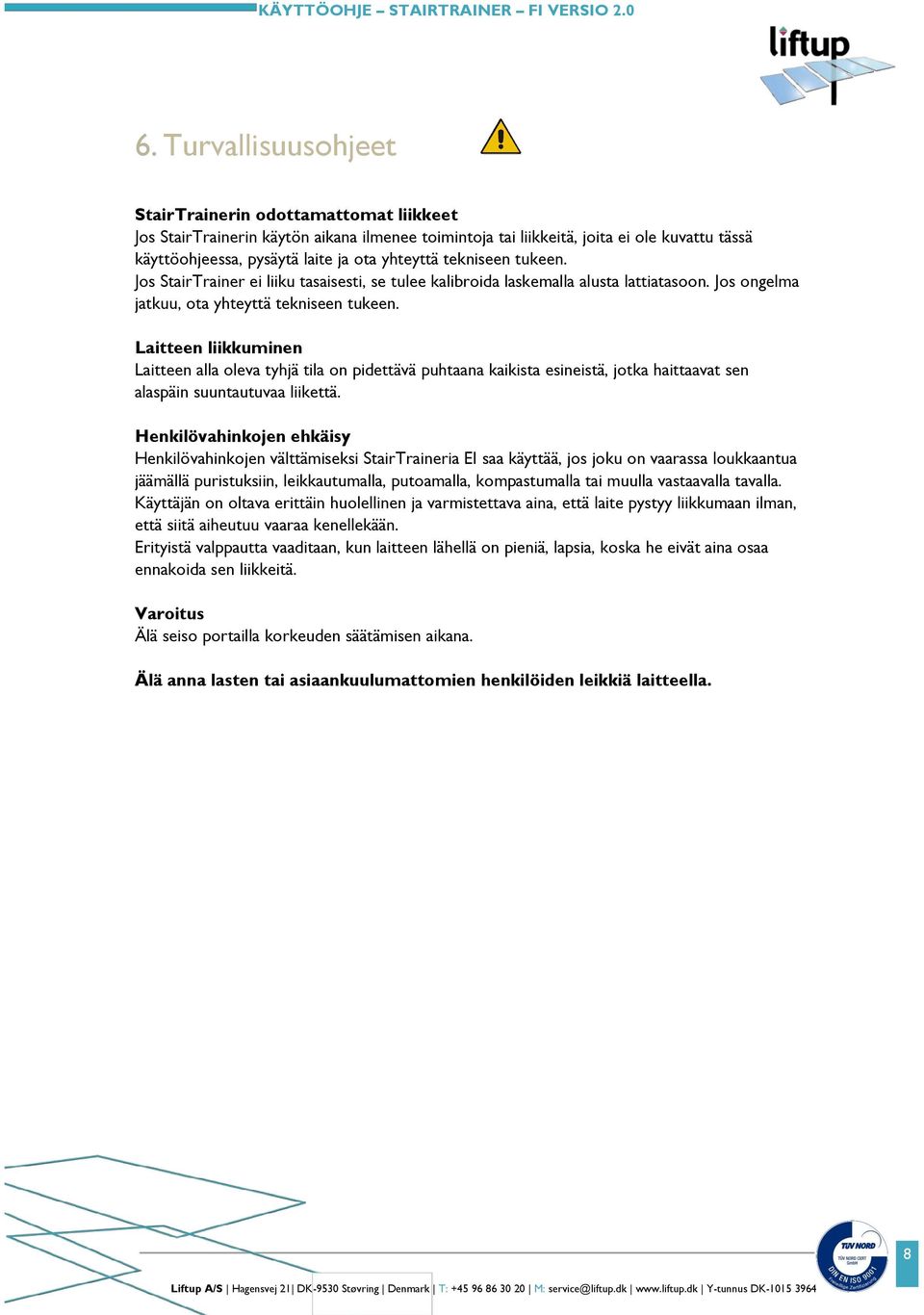 KÄYTTÖOHJE – STAIRTRAINER – FI VERSIO 2.0

liftup

6. Turvallisuusohjeet

StairTrainerin odottamattomat liikkeet
Jos StairTrainerin käytön aikana ilmenee toimintoja tai liikkeitä, joita ei ole kuvattu tässä käyttöohjeessa, pysäytä laite ja ota yhteyttä tekniseen tukeen.
Jos StairTrainer ei liiku tasaisesti, se tulee kalibroida laskemalla alusta lattiatasoon. Jos ongelma jatkuu, ota yhteyttä tekniseen tukeen.

Laitteen liikkuminen
Laitteen alla oleva tyhjä tila on pidettävä puhtaana kaikista esineistä, jotka haittaavat sen alaspäin suuntautuvaa liikettä.

Henkilövahinkojen ehkäisy
Henkilövahinkojen välttämiseksi StairTraineria EI saa käyttää, jos joku on vaarassa loukkaantua jäämällä puristuksiin, leikkautumalla, putoamalla, kompastumalla tai muulla vastaavalla tavalla.
Käyttäjän on oltava erittäin huolellinen ja varmistettava aina, että laite pystyy liikkumaan ilman, että siitä aiheutuu vaaraa kenellekään.
Erityistä valppautta vaaditaan, kun laitteen lähellä on pieniä, lapsia, koska he eivät aina osaa ennakoida sen liikkeitä.

Varoitus
Älä seiso portailla korkeuden säätämisen aikana.

Älä anna lasten tai asiaankuulumattomien henkilöiden leikkiä laitteella.

Liftup A/S | Hagensvej 21| DK-9530 Støvring | Denmark | T: +45 96 86 30 20 | M: service@liftup.dk | www.liftup.dk | Y-tunnus DK-1015 3964

TÜV NORD
DIN EN ISO 9001

8